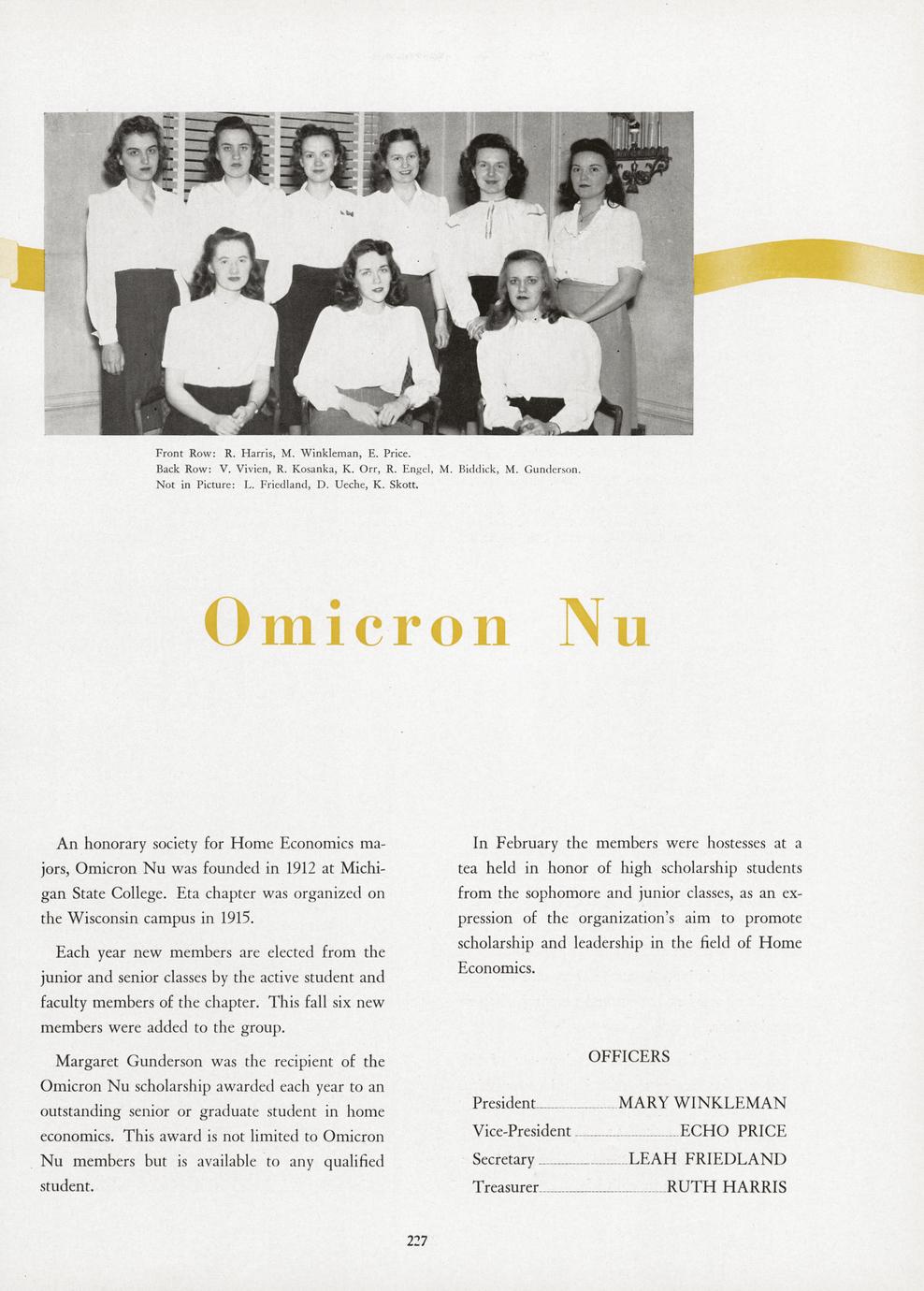 Front Row: R. Harris, M. Winkleman, E. Price.
Back Row: V. Vivien, R. Kosanka, K. Orr, R. Engel, M. Biddick, M. Gunderson.
Not in Picture: L. Friedland, D. Ueche, K. Skott.

Omicron Nu

An honorary society for Home Economics majors, Omicron Nu was founded in 1912 at Michigan State College. Eta chapter was organized on the Wisconsin campus in 1915.

Each year new members are elected from the junior and senior classes by the active student and faculty members of the chapter. This fall six new members were added to the group.

Margaret Gunderson was the recipient of the Omicron Nu scholarship awarded each year to an outstanding senior or graduate student in home economics. This award is not limited to Omicron Nu members but is available to any qualified student.

In February the members were hostesses at a tea held in honor of high scholarship students from the sophomore and junior classes, as an expression of the organization's aim to promote scholarship and leadership in the field of Home Economics.

OFFICERS

President MARY WINKLEMAN
Vice-President ECHO PRICE
Secretary LEAH FRIEDLAND
Treasurer RUTH HARRIS

227